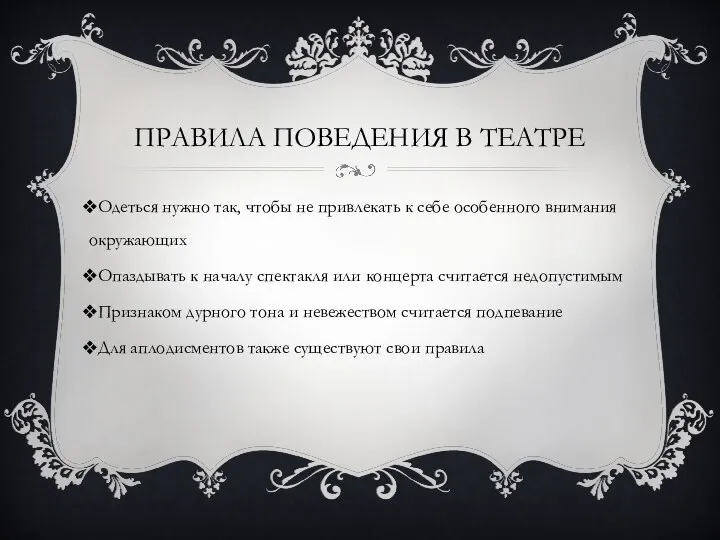 ПРАВИЛА ПОВЕДЕНИЯ В ТЕАТРЕ

❖Одеться нужно так, чтобы не привлекать к себе особенного внимания окружающих

❖Опаздывать к началу спектакля или концерта считается недопустимым

❖Признаком дурного тона и невежеством считается подпевание

❖Для аплодисментов также существуют свои правила